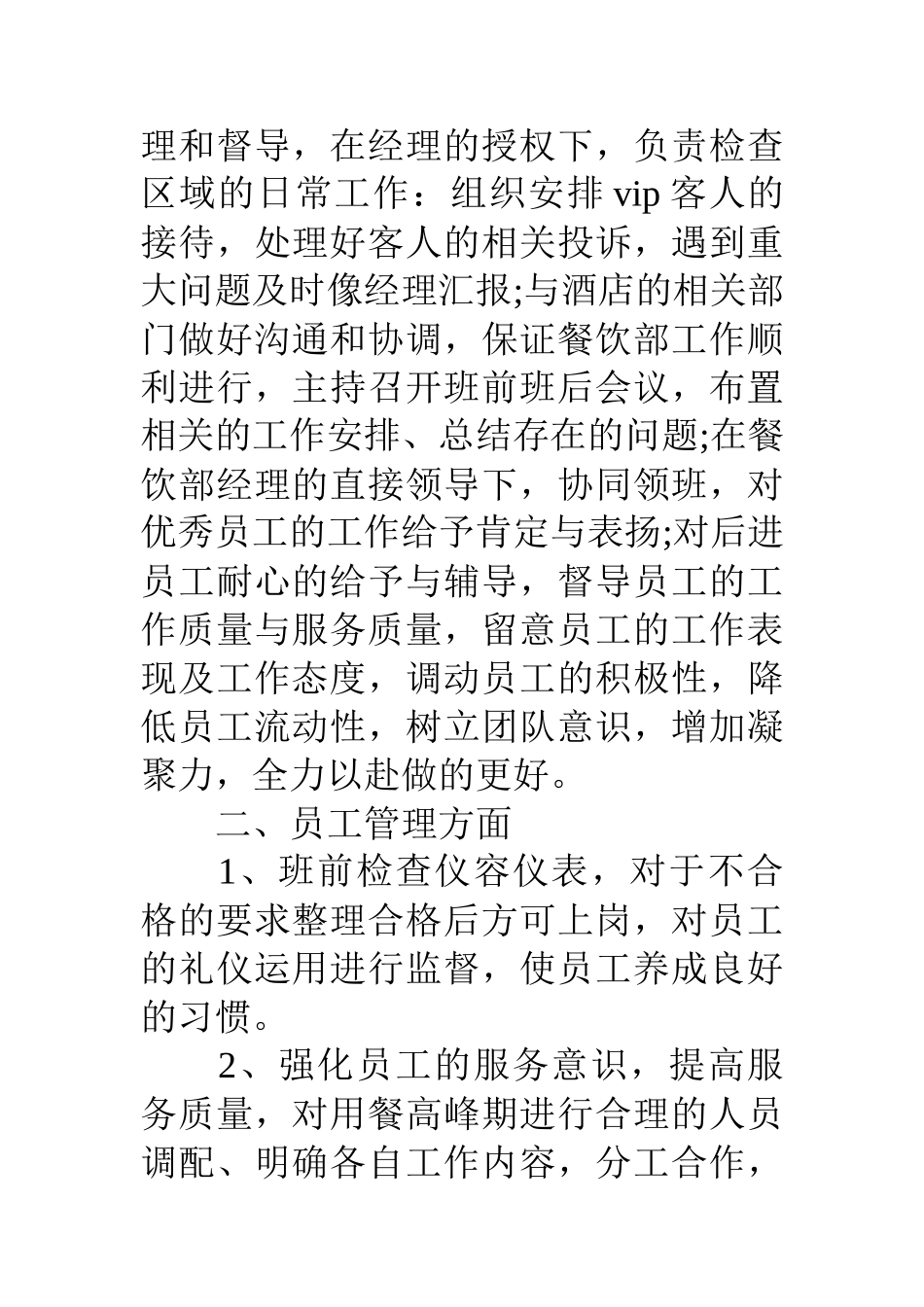 理和督导，在经理的授权下，负责检查区域的日常工作：组织安排 vip 客人的接待，处理好客人的相关投诉，遇到重大问题及时像经理汇报;与酒店的相关部门做好沟通和协调，保证餐饮部工作顺利进行，主持召开班前班后会议，布置相关的工作安排、总结存在的问题;在餐饮部经理的直接领导下，协同领班，对优秀员工的工作给予肯定与表扬;对后进员工耐心的给予与辅导，督导员工的工作质量与服务质量，留意员工的工作表现及工作态度，调动员工的积极性，降低员工流动性，树立团队意识，增加凝聚力，全力以赴做的更好。

二、员工管理方面

1、班前检查仪容仪表，对于不合格的要求整理合格后方可上岗，对员工的礼仪运用进行监督，使员工养成良好的习惯。

2、强化员工的服务意识，提高服务质量，对用餐高峰期进行合理的人员调配、明确各自工作内容，分工合作，